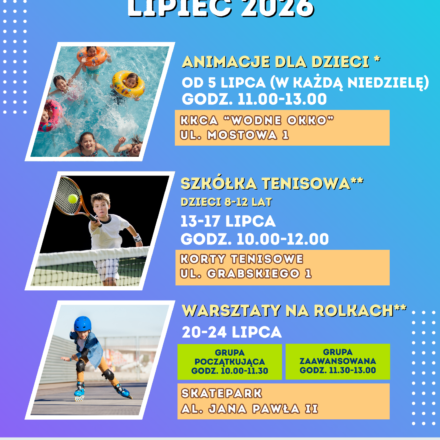 LIPIEC 2026

ANIMACJE DLA DZIECI *
OD 5 LIPCA (W KAŻDĄ NIEDZIELĘ)
GODZ. 11.00-13.00

KKCA "WODNE OKKO"
UL. MOSTOWA 1

SZKÓŁKA TENISOWA**
DZIECI 8-12 LAT
13-17 LIPCA
GODZ. 10.00-12.00

KORTY TENISOWE
UL. GRABSKIEGO 1

WARSZTATY NA ROLKACH**
20-24 LIPCA

GRUPA
POCZĄTKUJĄCA
GODZ. 10.00-11.30

GRUPA
ZAAWANSOWANA
GODZ. 11.30-13.00

SKATEPARK
AL. JANA PAWŁA II